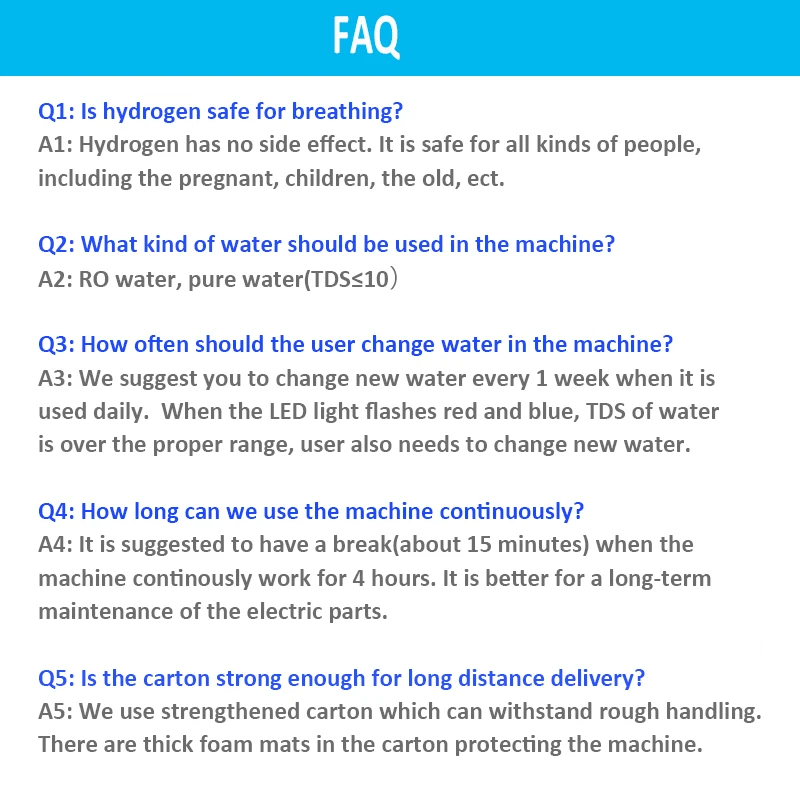 FAQ

Q1: Is hydrogen safe for breathing?
A1: Hydrogen has no side effect. It is safe for all kinds of people, including the pregnant, children, the old, ect.

Q2: What kind of water should be used in the machine?
A2: RO water, pure water(TDS≤10）

Q3: How often should the user change water in the machine?
A3: We suggest you to change new water every 1 week when it is used daily. When the LED light flashes red and blue, TDS of water is over the proper range, user also needs to change new water.

Q4: How long can we use the machine continuously?
A4: It is suggested to have a break(about 15 minutes) when the machine continously work for 4 hours. It is better for a long-term maintenance of the electric parts.

Q5: Is the carton strong enough for long distance delivery?
A5: We use strengthened carton which can withstand rough handling. There are thick foam mats in the carton protecting the machine.